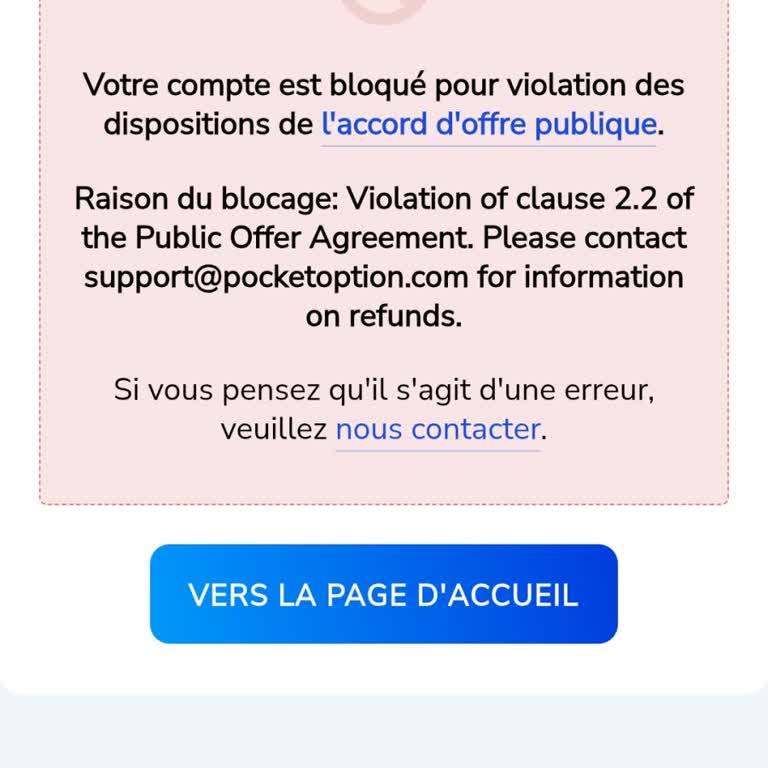 Votre compte est bloqué pour violation des dispositions de l'accord d'offre publique.

Raison du blocage: Violation of clause 2.2 of the Public Offer Agreement. Please contact support@pocketoption.com for information on refunds.

Si vous pensez qu'il s'agit d'une erreur, veuillez nous contacter.

VERS LA PAGE D'ACCUEIL